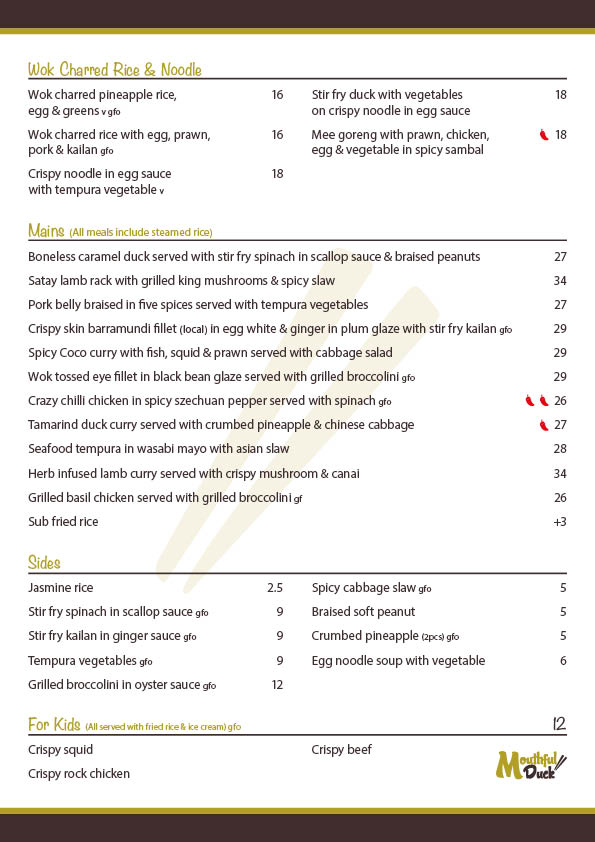 Wok Charred Rice & Noodle

Wok charred pineapple rice, egg & greens v gfo 16

Wok charred rice with egg, prawn, pork & kailan gfo 16

Crispy noodle in egg sauce with tempura vegetable v 18

Stir fry duck with vegetables on crispy noodle in egg sauce 18

Mee goreng with prawn, chicken, egg & vegetable in spicy sambal 18

Mains (All meals include steamed rice)

Boneless caramel duck served with stir fry spinach in scallop sauce & braised peanuts 27

Satay lamb rack with grilled king mushrooms & spicy slaw 34

Pork belly braised in five spices served with tempura vegetables 27

Crispy skin barramundi fillet (local) in egg white & ginger in plum glaze with stir fry kailan gfo 29

Spicy Coco curry with fish, squid & prawn served with cabbage salad 29

Wok tossed eye fillet in black bean glaze served with grilled broccolini gfo 29

Crazy chilli chicken in spicy szechuan pepper served with spinach gfo 26

Tamarind duck curry served with crumbed pineapple & chinese cabbage 27

Seafood tempura in wasabi mayo with asian slaw 28

Herb infused lamb curry served with crispy mushroom & canai 34

Grilled basil chicken served with grilled broccolini gf 26

Sub fried rice +3

Sides

Jasmine rice 2.5

Stir fry spinach in scallop sauce gfo 9

Stir fry kailan in ginger sauce gfo 9

Tempura vegetables gfo 9

Grilled broccolini in oyster sauce gfo 12

Spicy cabbage slaw gfo 5

Braised soft peanut 5

Crumbed pineapple (2pcs) gfo 5

Egg noodle soup with vegetable 6

For Kids (All served with fried rice & ice cream) gfo 12

Crispy squid

Crispy rock chicken

Crispy beef

Mouthful Duck